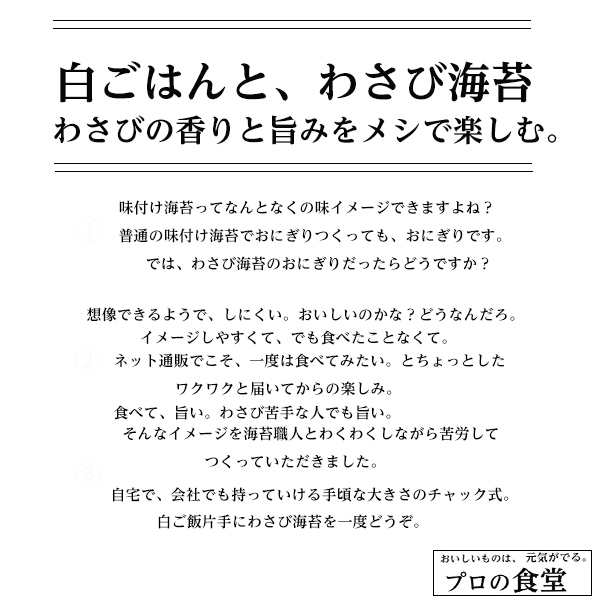 白ごはんと、わさび海苔
わさびの香りと旨みをメシで楽しむ。

味付け海苔ってなんとなくの味イメージできますよね？
普通の味付け海苔でおにぎりつくっても、おにぎりです。
では、わさび海苔のおにぎりだったらどうですか？

想像できるようで、しにくい。おいしいのかな？どうなんだろ。
イメージしやすくて、でも食べたことなくて。
ネット通販でこそ、一度は食べてみたい。とちょっとした
ワクワクと届いてからの楽しみ。
食べて、旨い。わさび苦手な人でも旨い。
そんなイメージを海苔職人とわくわくしながら苦労して
つくっていただきました。

自宅で、会社でも持っていける手頃な大きさのチャック式。
白ご飯片手にわさび海苔を一度どうぞ。

おいしいものは、元気がでる。
プロの食堂